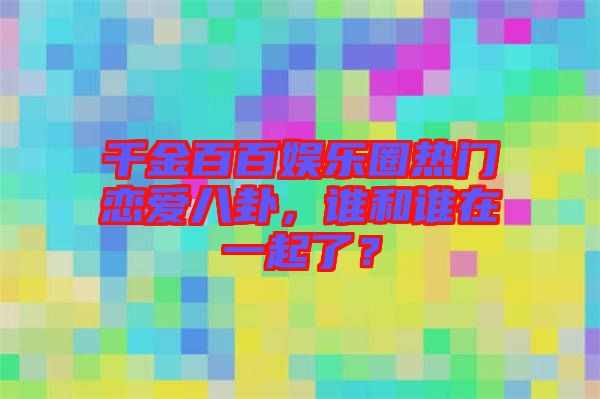 千金百百娱乐圈热门恋爱八卦，谁和谁在一起了？